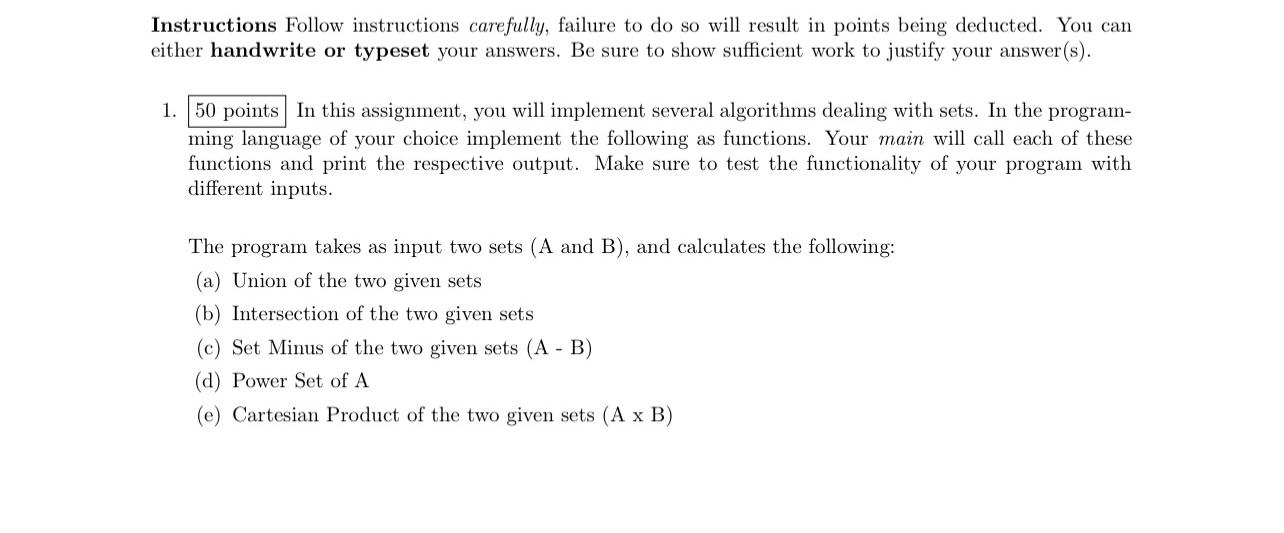 Instructions Follow instructions carefully, failure to do so will result in points being deducted. You can either handwrite or typeset your answers. Be sure to show sufficient work to justify your answer(s).

1. 50 points In this assignment, you will implement several algorithms dealing with sets. In the programming language of your choice implement the following as functions. Your main will call each of these functions and print the respective output. Make sure to test the functionality of your program with different inputs.

The program takes as input two sets (A and B), and calculates the following:

(a) Union of the two given sets

(b) Intersection of the two given sets

(c) Set Minus of the two given sets (A - B)

(d) Power Set of A

(e) Cartesian Product of the two given sets (A x B)